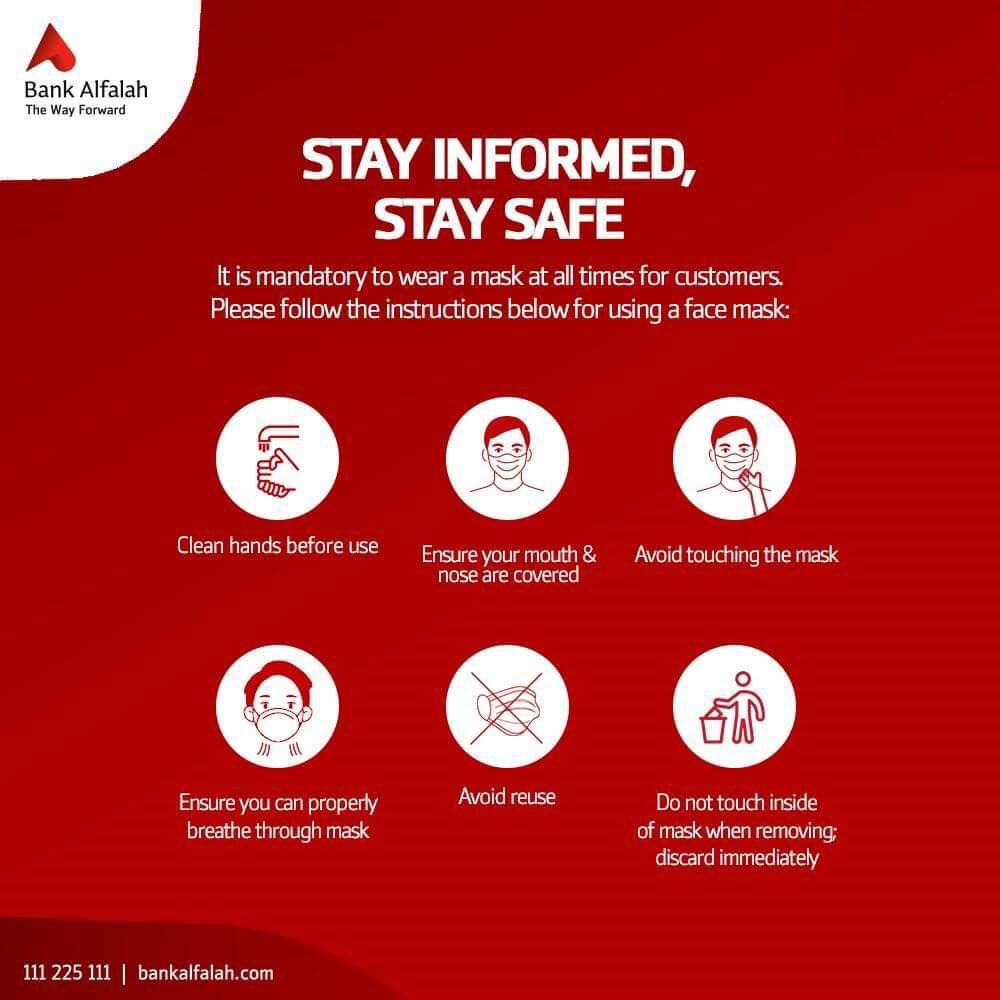 Bank Alfalah
The Way Forward

STAY INFORMED, STAY SAFE

It is mandatory to wear a mask at all times for customers. Please follow the instructions below for using a face mask:

Clean hands before use

Ensure your mouth & nose are covered

Avoid touching the mask

Ensure you can properly breathe through mask

Avoid reuse

Do not touch inside of mask when removing; discard immediately

111 225 111 | bankalfalah.com